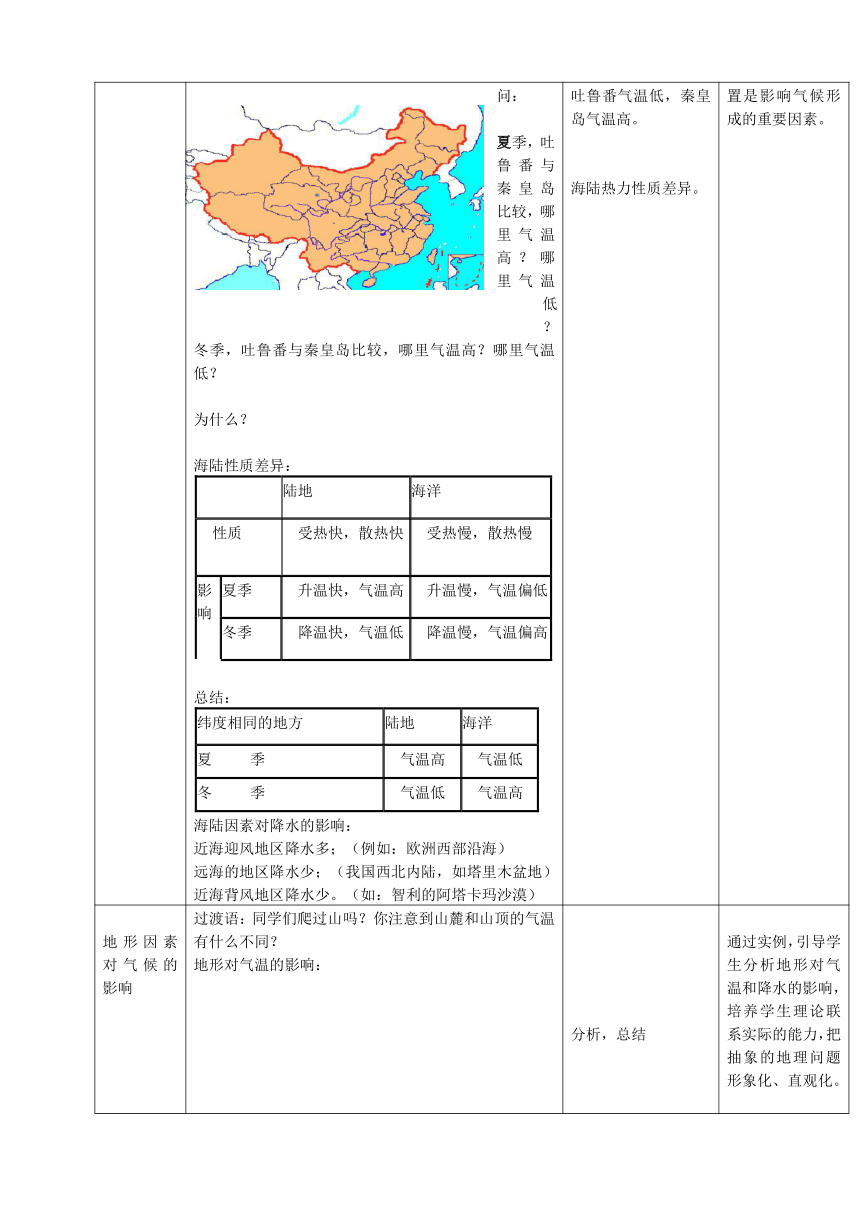 问：

夏季，吐鲁番与秦皇岛比较，哪里气温高？哪里气温低？

冬季，吐鲁番与秦皇岛比较，哪里气温高？哪里气温低？

为什么？

海陆性质差异：

| | | 陆地 | 海洋 |
|---|---|---|---|
| 性质 | | 受热快，散热快 | 受热慢，散热慢 |
| 影响 | 夏季 | 升温快，气温高 | 升温慢，气温偏低 |
| | 冬季 | 降温快，气温低 | 降温慢，气温偏高 |

总结：

| 纬度相同的地方 | 陆地 | 海洋 |
|---|---|---|
| 夏 季 | 气温高 | 气温低 |
| 冬 季 | 气温低 | 气温高 |

海陆因素对降水的影响：
近海迎风地区降水多；（例如：欧洲西部沿海）
远海的地区降水少；（我国西北内陆，如塔里木盆地）
近海背风地区降水少。（如：智利的阿塔卡玛沙漠）

吐鲁番气温低，秦皇岛气温高。

海陆热力性质差异。

置是影响气候形成的重要因素。

地形因素对气候的影响

过渡语：同学们爬过山吗？你注意到山麓和山顶的气温有什么不同？
地形对气温的影响：

分析，总结

通过实例，引导学生分析地形对气温和降水的影响，培养学生理论联系实际的能力，把抽象的地理问题形象化、直观化。